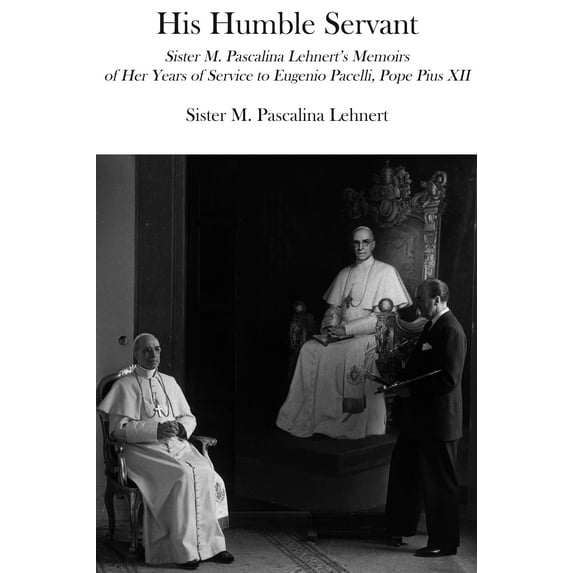 His Humble Servant

Sister M. Pascalina Lehnert's Memoirs of Her Years of Service to Eugenio Pacelli, Pope Pius XII

Sister M. Pascalina Lehnert